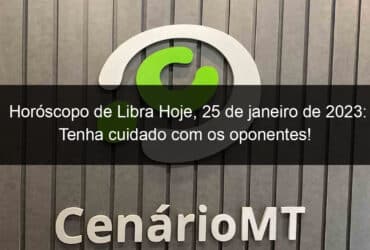 Horóscopo de Libra Hoje, 25 de janeiro de 2023: Tenha cuidado com os oponentes!

CenárioMT